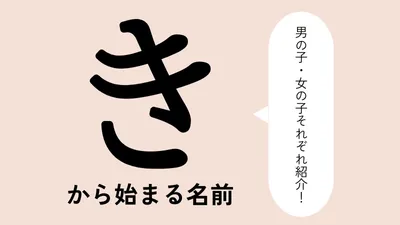 き
から始まる名前

男の子・女の子それぞれ紹介！